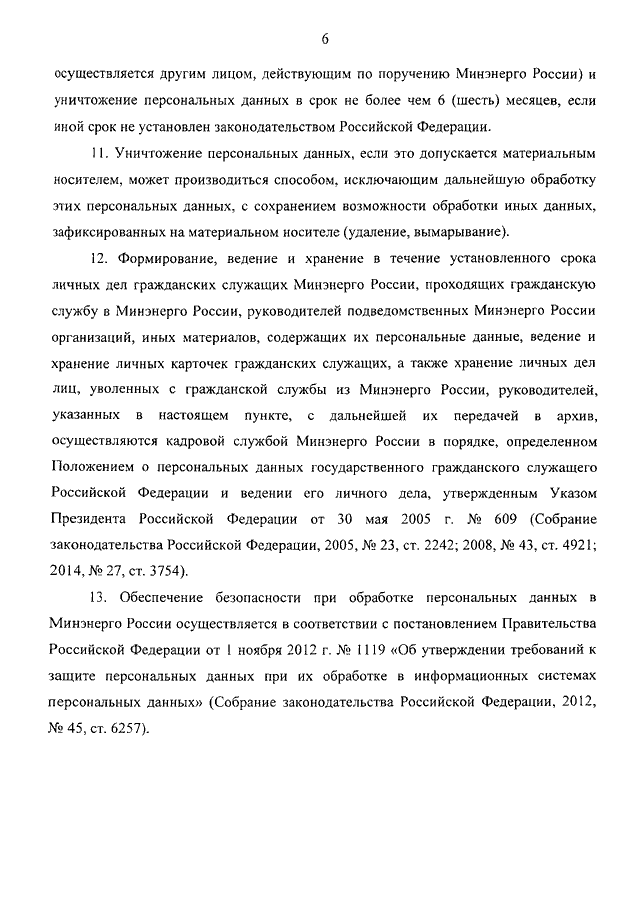 6

осуществляется другим лицом, действующим по поручению Минэнерго России) и уничтожение персональных данных в срок не более чем 6 (шесть) месяцев, если иной срок не установлен законодательством Российской Федерации.

11. Уничтожение персональных данных, если это допускается материальным носителем, может производиться способом, исключающим дальнейшую обработку этих персональных данных, с сохранением возможности обработки иных данных, зафиксированных на материальном носителе (удаление, вымарывание).

12. Формирование, ведение и хранение в течение установленного срока личных дел гражданских служащих Минэнерго России, проходящих гражданскую службу в Минэнерго России, руководителей подведомственных Минэнерго России организаций, иных материалов, содержащих их персональные данные, ведение и хранение личных карточек гражданских служащих, а также хранение личных дел лиц, уволенных с гражданской службы из Минэнерго России, руководителей, указанных в настоящем пункте, с дальнейшей их передачей в архив, осуществляются кадровой службой Минэнерго России в порядке, определенном Положением о персональных данных государственного гражданского служащего Российской Федерации и ведении его личного дела, утвержденным Указом Президента Российской Федерации от 30 мая 2005 г. № 609 (Собрание законодательства Российской Федерации, 2005, № 23, ст. 2242; 2008, № 43, ст. 4921; 2014, № 27, ст. 3754).

13. Обеспечение безопасности при обработке персональных данных в Минэнерго России осуществляется в соответствии с постановлением Правительства Российской Федерации от 1 ноября 2012 г. № 1119 «Об утверждении требований к защите персональных данных при их обработке в информационных системах персональных данных» (Собрание законодательства Российской Федерации, 2012, № 45, ст. 6257).